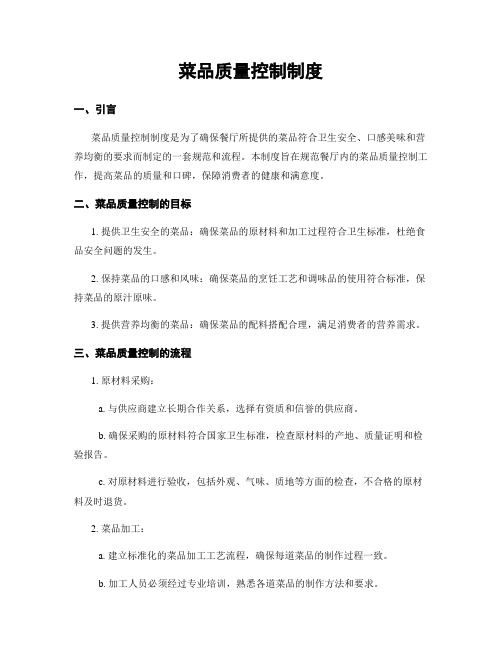 菜品质量控制制度

一、引言

菜品质量控制制度是为了确保餐厅所提供的菜品符合卫生安全、口感美味和营养均衡的要求而制定的一套规范和流程。本制度旨在规范餐厅内的菜品质量控制工作，提高菜品的质量和口碑，保障消费者的健康和满意度。

二、菜品质量控制的目标

1. 提供卫生安全的菜品：确保菜品的原材料和加工过程符合卫生标准，杜绝食品安全问题的发生。

2. 保持菜品的口感和风味：确保菜品的烹饪工艺和调味品的使用符合标准，保持菜品的原汁原味。

3. 提供营养均衡的菜品：确保菜品的配料搭配合理，满足消费者的营养需求。

三、菜品质量控制的流程

1. 原材料采购：

a. 与供应商建立长期合作关系，选择有资质和信誉的供应商。

b. 确保采购的原材料符合国家卫生标准，检查原材料的产地、质量证明和检验报告。

c. 对原材料进行验收，包括外观、气味、质地等方面的检查，不合格的原材料及时退货。

2. 菜品加工：

a. 建立标准化的菜品加工工艺流程，确保每道菜品的制作过程一致。

b. 加工人员必须经过专业培训，熟悉各道菜品的制作方法和要求。